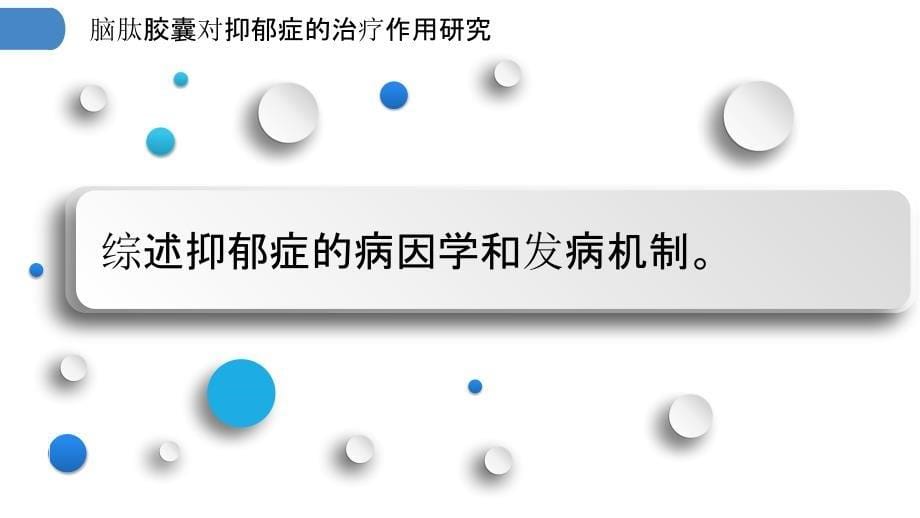 脑肽胶囊对抑郁症的治疗作用研究

综述抑郁症的病因学和发病机制。